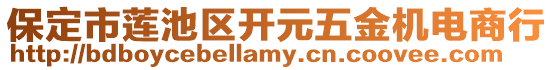 保定市莲池区开元五金机电商行
http://bdboycebellamy.cn.coovee.com